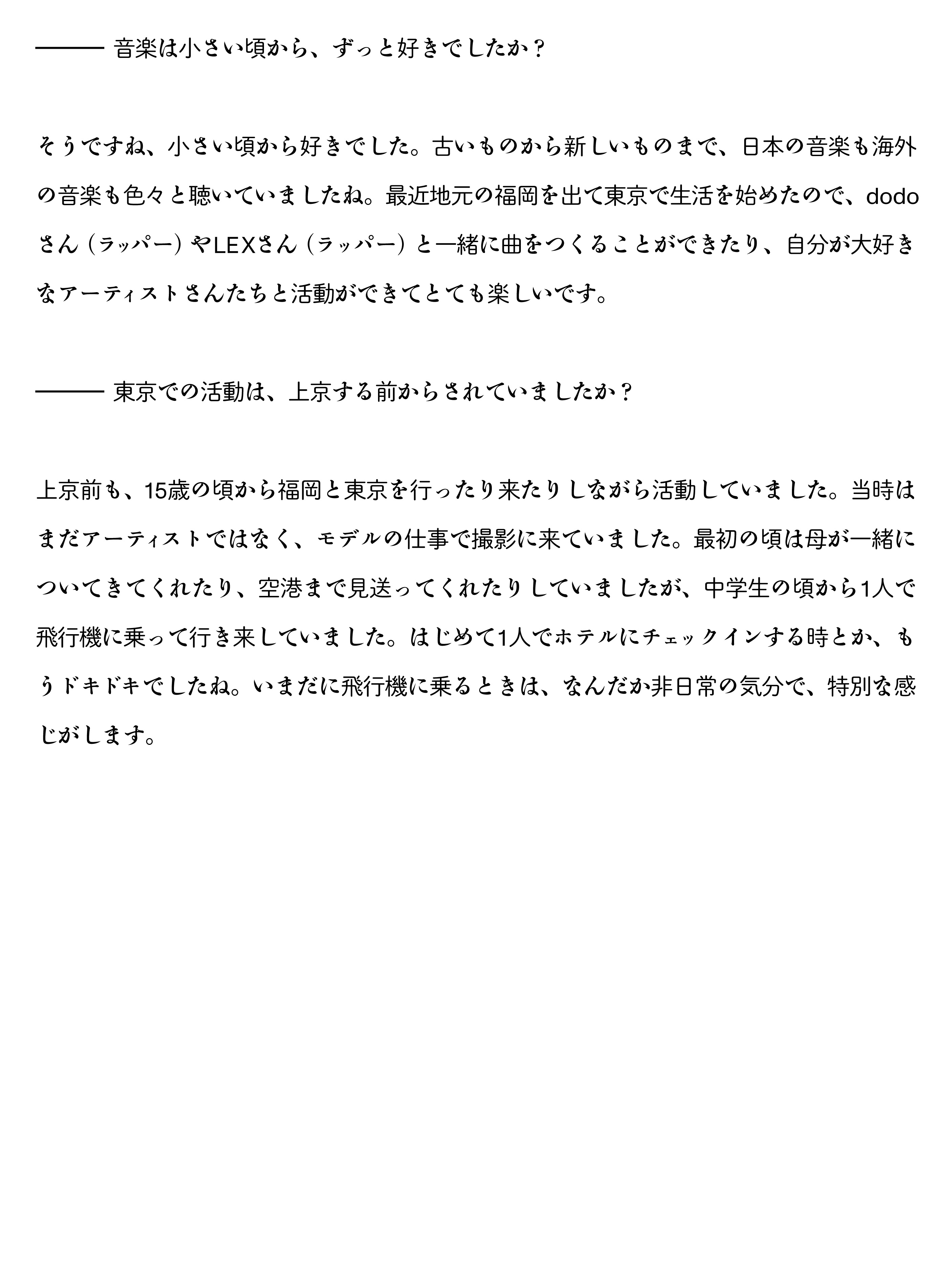 ——— 音楽は小さい頃から、ずっと好きでしたか？

そうですね、小さい頃から好きでした。古いものから新しいものまで、日本の音楽も海外の音楽も色々と聴いていましたね。最近地元の福岡を出て東京で生活を始めたので、dodoさん（ラッパー）やLEXさん（ラッパー）と一緒に曲をつくることができたり、自分が大好きなアーティストさんたちと活動ができてとても楽しいです。

——— 東京での活動は、上京する前からされていましたか？

上京前も、15歳の頃から福岡と東京を行ったり来たりしながら活動していました。当時はまだアーティストではなく、モデルの仕事で撮影に来ていました。最初の頃は母が一緒についてきてくれたり、空港まで見送ってくれたりしていましたが、中学生の頃から1人で飛行機に乗って行き来していました。はじめて1人でホテルにチェックインする時とか、もうドキドキでしたね。いまだに飛行機に乗るときは、なんだか非日常の気分で、特別な感じがします。